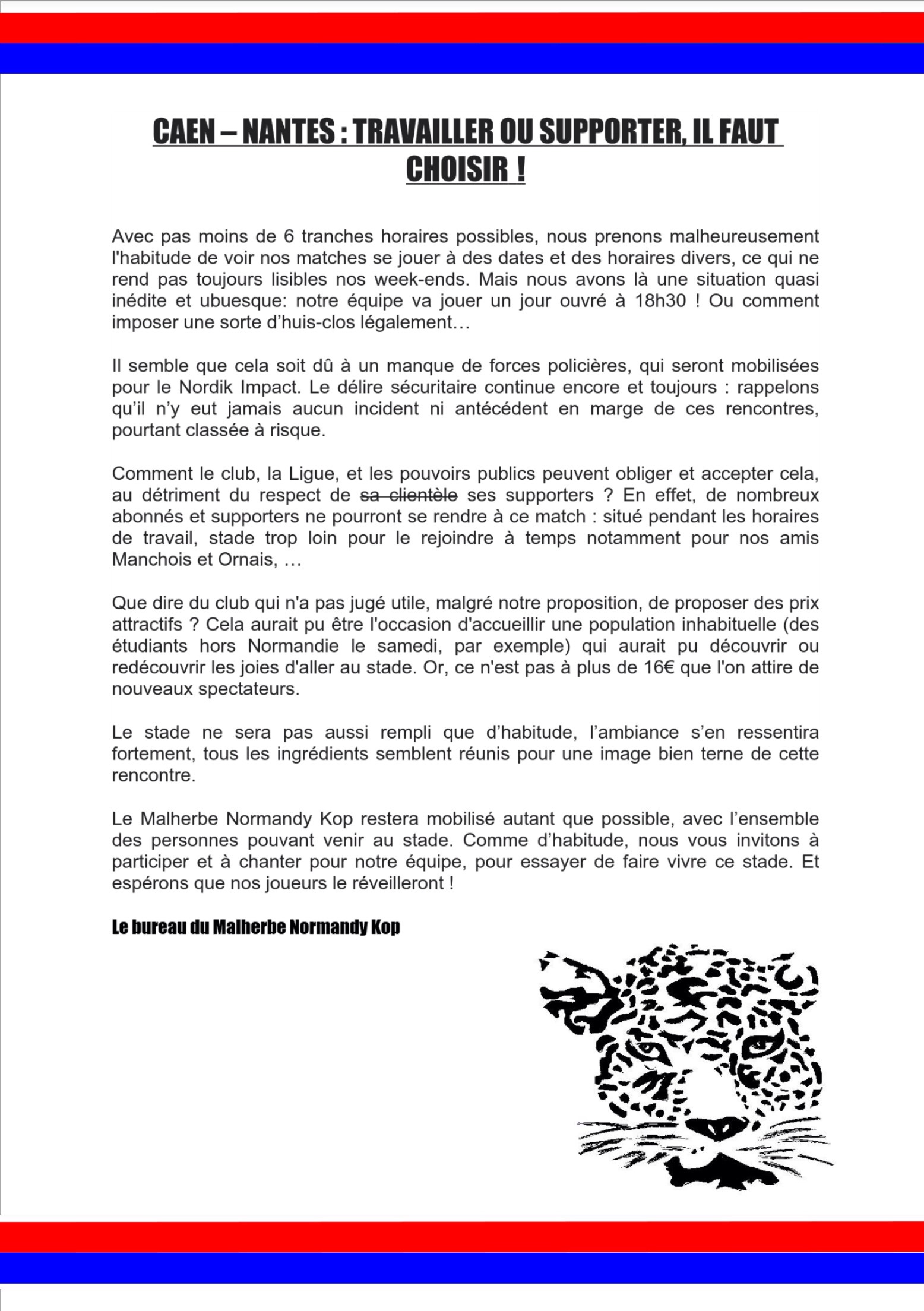 CAEN – NANTES : TRAVAILLER OU SUPPORTER, IL FAUT CHOISIR !

Avec pas moins de 6 tranches horaires possibles, nous prenons malheureusement l'habitude de voir nos matches se jouer à des dates et des horaires divers, ce qui ne rend pas toujours lisibles nos week-ends. Mais nous avons là une situation quasi inédite et ubuesque: notre équipe va jouer un jour ouvré à 18h30 ! Ou comment imposer une sorte d'huis-clos légalement…

Il semble que cela soit dû à un manque de forces policières, qui seront mobilisées pour le Nordik Impact. Le délire sécuritaire continue encore et toujours : rappelons qu'il n'y eut jamais aucun incident ni antécédent en marge de ces rencontres, pourtant classée à risque.

Comment le club, la Ligue, et les pouvoirs publics peuvent obliger et accepter cela, au détriment du respect de ~~sa clientèle~~ ses supporters ? En effet, de nombreux abonnés et supporters ne pourront se rendre à ce match : situé pendant les horaires de travail, stade trop loin pour le rejoindre à temps notamment pour nos amis Manchois et Ornais, …

Que dire du club qui n'a pas jugé utile, malgré notre proposition, de proposer des prix attractifs ? Cela aurait pu être l'occasion d'accueillir une population inhabituelle (des étudiants hors Normandie le samedi, par exemple) qui aurait pu découvrir ou redécouvrir les joies d'aller au stade. Or, ce n'est pas à plus de 16€ que l'on attire de nouveaux spectateurs.

Le stade ne sera pas aussi rempli que d'habitude, l'ambiance s'en ressentira fortement, tous les ingrédients semblent réunis pour une image bien terne de cette rencontre.

Le Malherbe Normandy Kop restera mobilisé autant que possible, avec l'ensemble des personnes pouvant venir au stade. Comme d'habitude, nous vous invitons à participer et à chanter pour notre équipe, pour essayer de faire vivre ce stade. Et espérons que nos joueurs le réveilleront !

Le bureau du Malherbe Normandy Kop